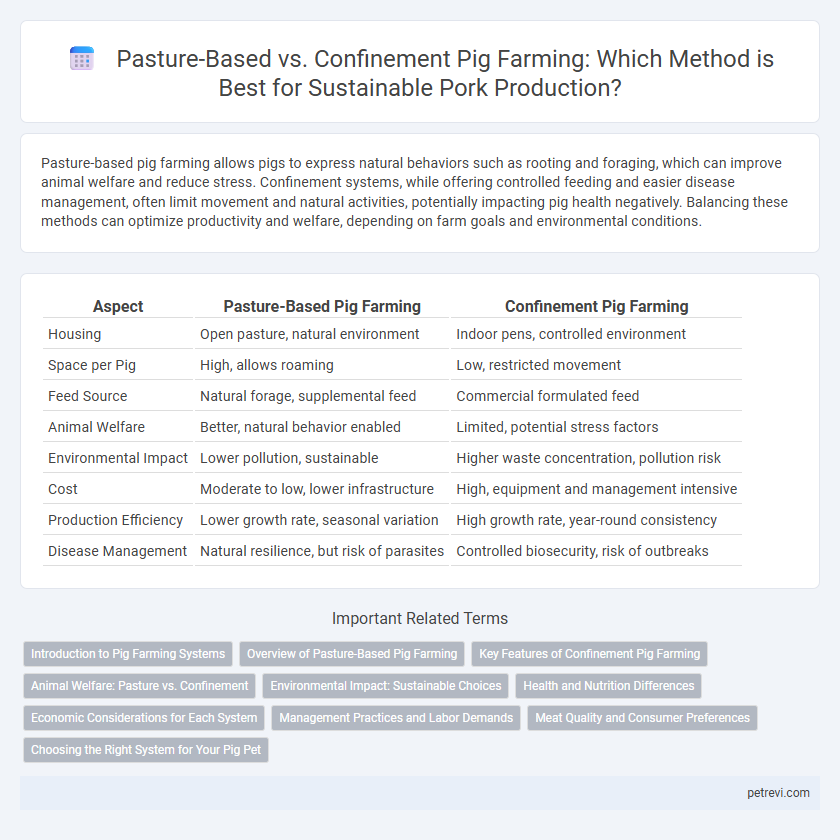 Pasture-Based vs. Confinement Pig Farming: Which Method is Best for Sustainable Pork Production?

Pasture-based pig farming allows pigs to express natural behaviors such as rooting and foraging, which can improve animal welfare and reduce stress. Confinement systems, while offering controlled feeding and easier disease management, often limit movement and natural activities, potentially impacting pig health negatively. Balancing these methods can optimize productivity and welfare, depending on farm goals and environmental conditions.

| Aspect | Pasture-Based Pig Farming | Confinement Pig Farming |
|---|---|---|
| Housing | Open pasture, natural environment | Indoor pens, controlled environment |
| Space per Pig | High, allows roaming | Low, restricted movement |
| Feed Source | Natural forage, supplemental feed | Commercial formulated feed |
| Animal Welfare | Better, natural behavior enabled | Limited, potential stress factors |
| Environmental Impact | Lower pollution, sustainable | Higher waste concentration, pollution risk |
| Cost | Moderate to low, lower infrastructure | High, equipment and management intensive |
| Production Efficiency | Lower growth rate, seasonal variation | High growth rate, year-round consistency |
| Disease Management | Natural resilience, but risk of parasites | Controlled biosecurity, risk of outbreaks |

Important Related Terms

Introduction to Pig Farming Systems
Overview of Pasture-Based Pig Farming
Key Features of Confinement Pig Farming
Animal Welfare: Pasture vs. Confinement
Environmental Impact: Sustainable Choices
Health and Nutrition Differences
Economic Considerations for Each System
Management Practices and Labor Demands
Meat Quality and Consumer Preferences
Choosing the Right System for Your Pig Pet

petrevi.com